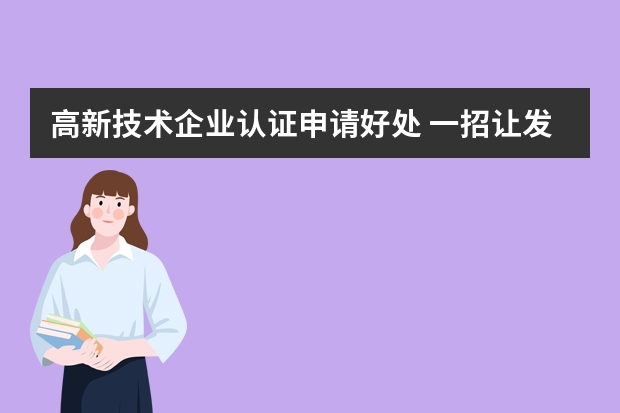 高新技术企业认证申请好处 一招让发